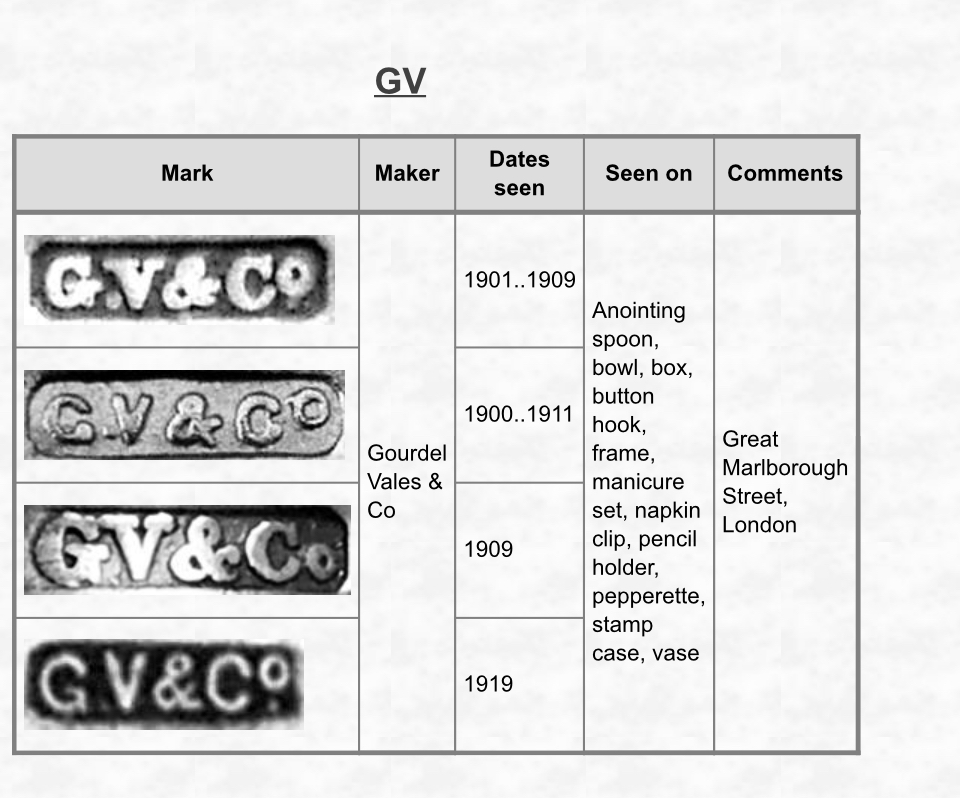 GV

| Mark | Maker | Dates seen | Seen on | Comments |
|---|---|---|---|---|
| G.V&Cº | Gourdel Vales & Co | 1901..1909 | Anointing spoon, bowl, box, button hook, frame, manicure set, napkin clip, pencil holder, pepperette, stamp case, vase | Great Marlborough Street, London |
| G.V&Cº | | 1900..1911 | | |
| GV&Co | | 1909 | | |
| GV&Cº | | 1919 | | |